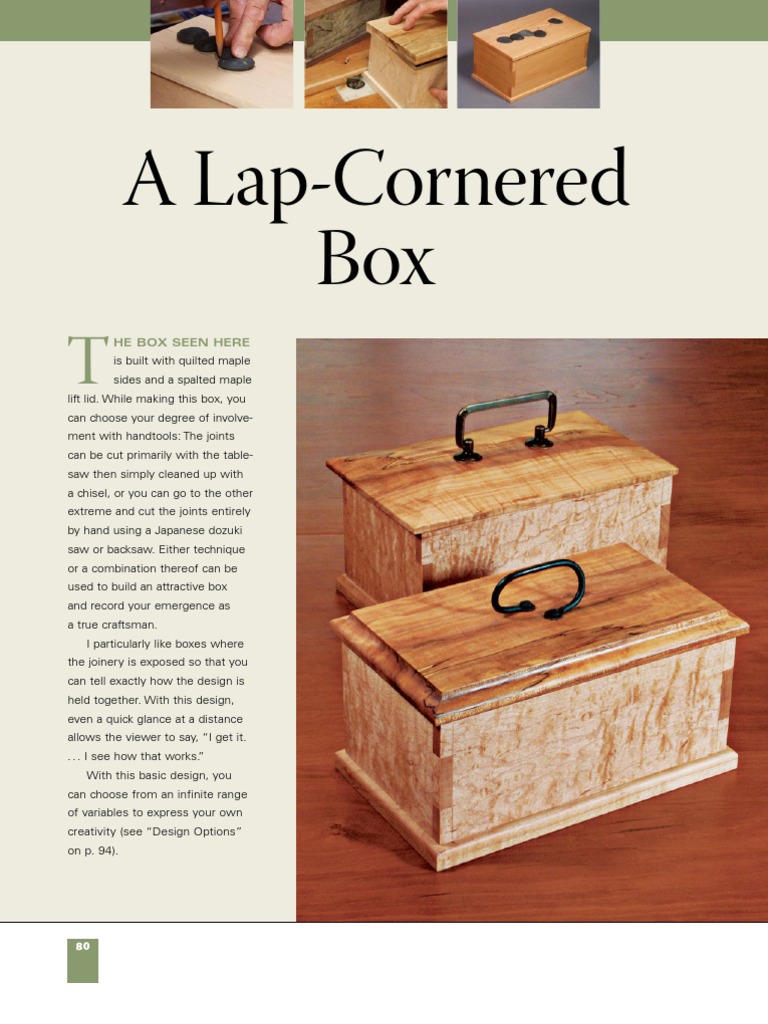 A Lap-Cornered Box

THE BOX SEEN HERE is built with quilted maple sides and a spalted maple lift lid. While making this box, you can choose your degree of involvement with handtools: The joints can be cut primarily with the tablesaw then simply cleaned up with a chisel, or you can go to the other extreme and cut the joints entirely by hand using a Japanese dozuki saw or backsaw. Either technique or a combination thereof can be used to build an attractive box and record your emergence as a true craftsman.

I particularly like boxes where the joinery is exposed so that you can tell exactly how the design is held together. With this design, even a quick glance at a distance allows the viewer to say, "I get it. . . . I see how that works."

With this basic design, you can choose from an infinite range of variables to express your own creativity (see "Design Options" on p. 94).

80